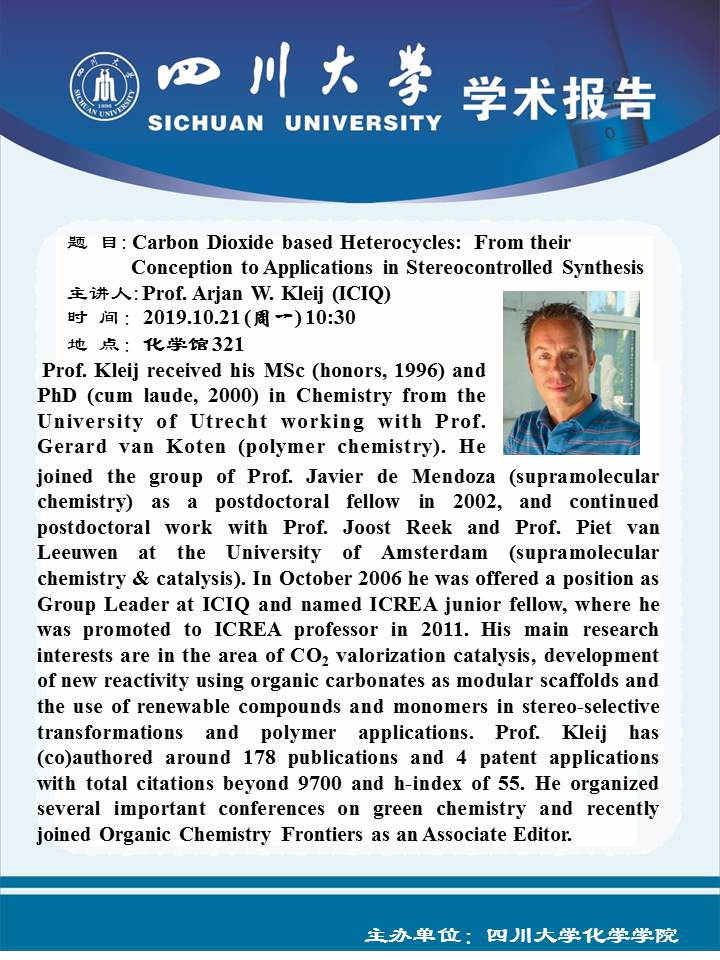 四川大学
SICHUAN UNIVERSITY
学术报告

题 目: Carbon Dioxide based Heterocycles: From their Conception to Applications in Stereocontrolled Synthesis
主讲人: Prof. Arjan W. Kleij (ICIQ)
时 间: 2019.10.21 (周一) 10:30
地 点: 化学馆321

Prof. Kleij received his MSc (honors, 1996) and PhD (cum laude, 2000) in Chemistry from the University of Utrecht working with Prof. Gerard van Koten (polymer chemistry). He joined the group of Prof. Javier de Mendoza (supramolecular chemistry) as a postdoctoral fellow in 2002, and continued postdoctoral work with Prof. Joost Reek and Prof. Piet van Leeuwen at the University of Amsterdam (supramolecular chemistry & catalysis). In October 2006 he was offered a position as Group Leader at ICIQ and named ICREA junior fellow, where he was promoted to ICREA professor in 2011. His main research interests are in the area of $CO_2$ valorization catalysis, development of new reactivity using organic carbonates as modular scaffolds and the use of renewable compounds and monomers in stereo-selective transformations and polymer applications. Prof. Kleij has (co)authored around 178 publications and 4 patent applications with total citations beyond 9700 and h-index of 55. He organized several important conferences on green chemistry and recently joined Organic Chemistry Frontiers as an Associate Editor.

主办单位: 四川大学化学学院